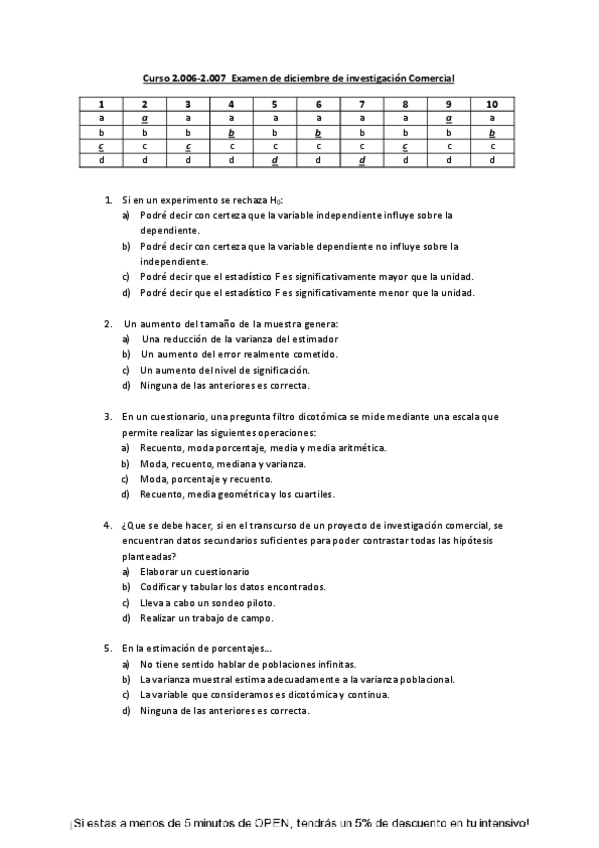 Curso 2.006-2.007 Examen de diciembre de investigación Comercial

| 1 | 2 | 3 | 4 | 5 | 6 | 7 | 8 | 9 | 10 |
|---|---|---|---|---|---|---|---|---|---|
| a | a | a | a | a | a | a | a | a | a |
| b | b | b | b | b | b | b | b | b | b |
| c | c | c | c | c | c | c | c | c | c |
| d | d | d | d | d | d | d | d | d | d |

1. Si en un experimento se rechaza $H_0$:
a) Podré decir con certeza que la variable independiente influye sobre la dependiente.
b) Podré decir con certeza que la variable dependiente no influye sobre la independiente.
c) Podré decir que el estadístico F es significativamente mayor que la unidad.
d) Podré decir que el estadístico F es significativamente menor que la unidad.

2. Un aumento del tamaño de la muestra genera:
a) Una reducción de la varianza del estimador
b) Un aumento del error realmente cometido.
c) Un aumento del nivel de significación.
d) Ninguna de las anteriores es correcta.

3. En un cuestionario, una pregunta filtro dicotómica se mide mediante una escala que permite realizar las siguientes operaciones:
a) Recuento, moda porcentaje, media y media aritmética.
b) Moda, recuento, mediana y varianza.
c) Moda, porcentaje y recuento.
d) Recuento, media geométrica y los cuartiles.

4. ¿Que se debe hacer, si en el transcurso de un proyecto de investigación comercial, se encuentran datos secundarios suficientes para poder contrastar todas las hipótesis planteadas?
a) Elaborar un cuestionario
b) Codificar y tabular los datos encontrados.
c) Lleva a cabo un sondeo piloto.
d) Realizar un trabajo de campo.

5. En la estimación de porcentajes...
a) No tiene sentido hablar de poblaciones infinitas.
b) La varianza muestral estima adecuadamente a la varianza poblacional.
c) La variable que consideramos es dicotómica y continua.
d) Ninguna de las anteriores es correcta.

¡Si estas a menos de 5 minutos de OPEN, tendrás un 5% de descuento en tu intensivo!